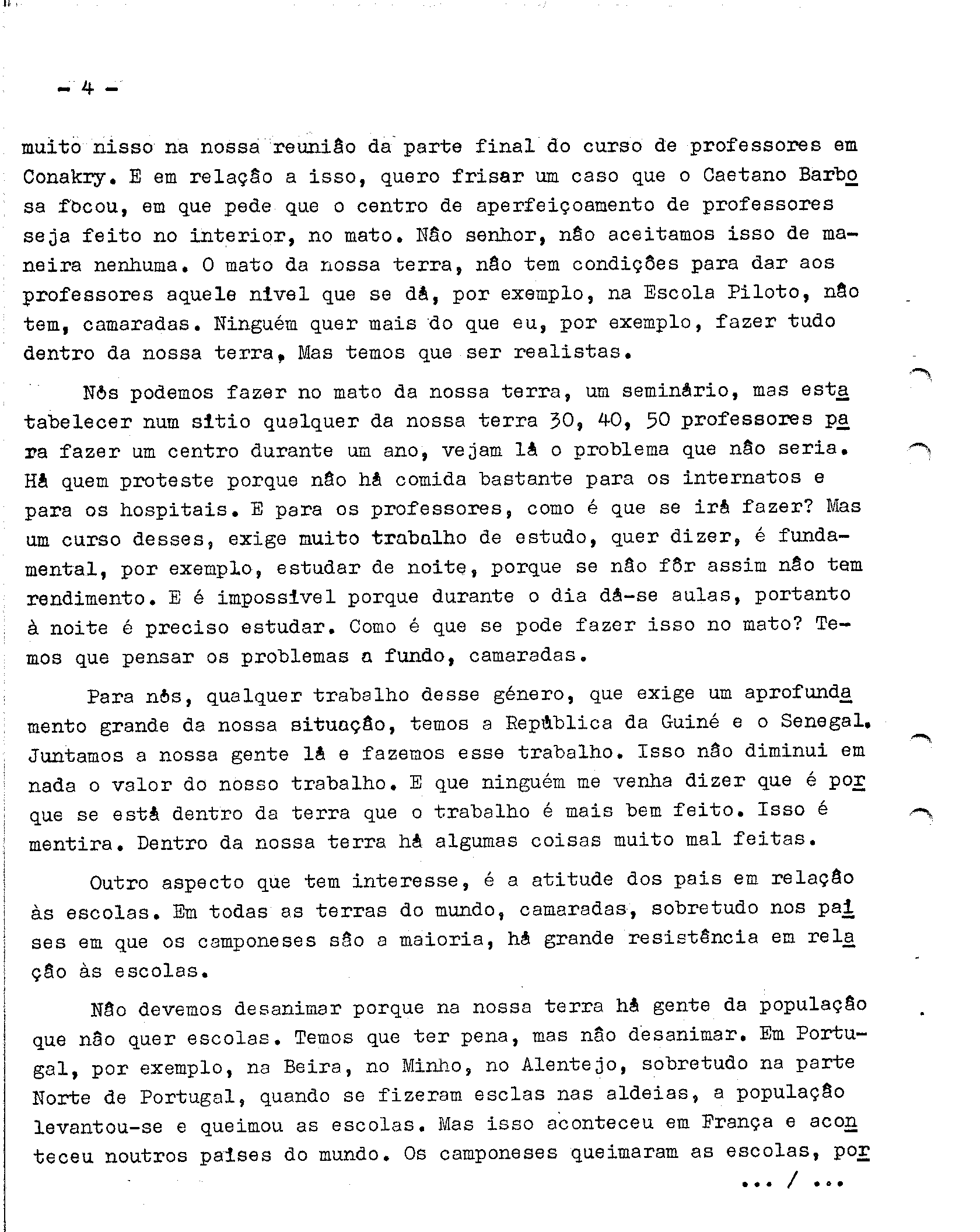 - 4 -

muito nisso na nossa reunião da parte final do curso de professores em Conakry. E em relação a isso, quero frisar um caso que o Caetano Barbosa focou, em que pede que o centro de aperfeiçoamento de professores seja feito no interior, no mato. Não senhor, não aceitamos isso de maneira nenhuma. O mato da nossa terra, não tem condições para dar aos professores aquele nível que se dá, por exemplo, na Escola Piloto, não tem, camaradas. Ninguém quer mais do que eu, por exemplo, fazer tudo dentro da nossa terra, Mas temos que ser realistas.

Nós podemos fazer no mato da nossa terra, um seminário, mas estabelecer num sítio qualquer da nossa terra 30, 40, 50 professores para fazer um centro durante um ano, vejam lá o problema que não seria. Há quem proteste porque não há comida bastante para os internatos e para os hospitais. E para os professores, como é que se irá fazer? Mas um curso desses, exige muito trabalho de estudo, quer dizer, é fundamental, por exemplo, estudar de noite, porque se não fôr assim não tem rendimento. E é impossível porque durante o dia dá-se aulas, portanto à noite é preciso estudar. Como é que se pode fazer isso no mato? Temos que pensar os problemas a fundo, camaradas.

Para nós, qualquer trabalho desse género, que exige um aprofundamento grande da nossa situação, temos a República da Guiné e o Senegal. Juntamos a nossa gente lá e fazemos esse trabalho. Isso não diminui em nada o valor do nosso trabalho. E que ninguém me venha dizer que é porque se está dentro da terra que o trabalho é mais bem feito. Isso é mentira. Dentro da nossa terra há algumas coisas muito mal feitas.

Outro aspecto que tem interesse, é a atitude dos pais em relação às escolas. Em todas as terras do mundo, camaradas, sobretudo nos países em que os camponeses são a maioria, há grande resistência em relação às escolas.

Não devemos desanimar porque na nossa terra há gente da população que não quer escolas. Temos que ter pena, mas não desanimar. Em Portugal, por exemplo, na Beira, no Minho, no Alentejo, sobretudo na parte Norte de Portugal, quando se fizeram esclas nas aldeias, a população levantou-se e queimou as escolas. Mas isso aconteceu em França e aconteceu noutros países do mundo. Os camponeses queimaram as escolas, por

... / ...